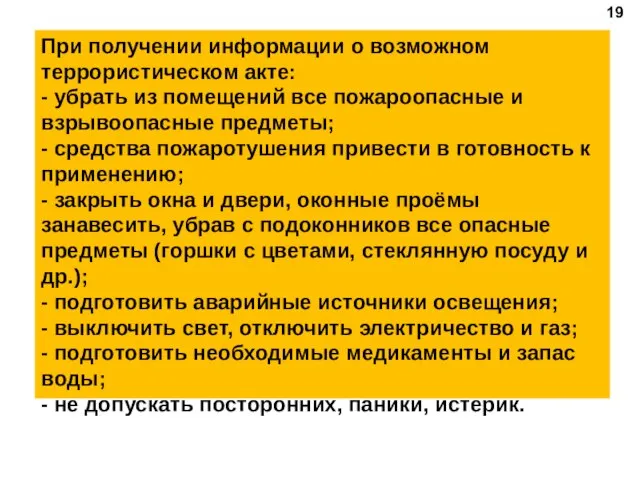 19

При получении информации о возможном террористическом акте:
- убрать из помещений все пожароопасные и взрывоопасные предметы;
- средства пожаротушения привести в готовность к применению;
- закрыть окна и двери, оконные проёмы занавесить, убрав с подоконников все опасные предметы (горшки с цветами, стеклянную посуду и др.);
- подготовить аварийные источники освещения;
- выключить свет, отключить электричество и газ;
- подготовить необходимые медикаменты и запас воды;
- не допускать посторонних, паники, истерик.